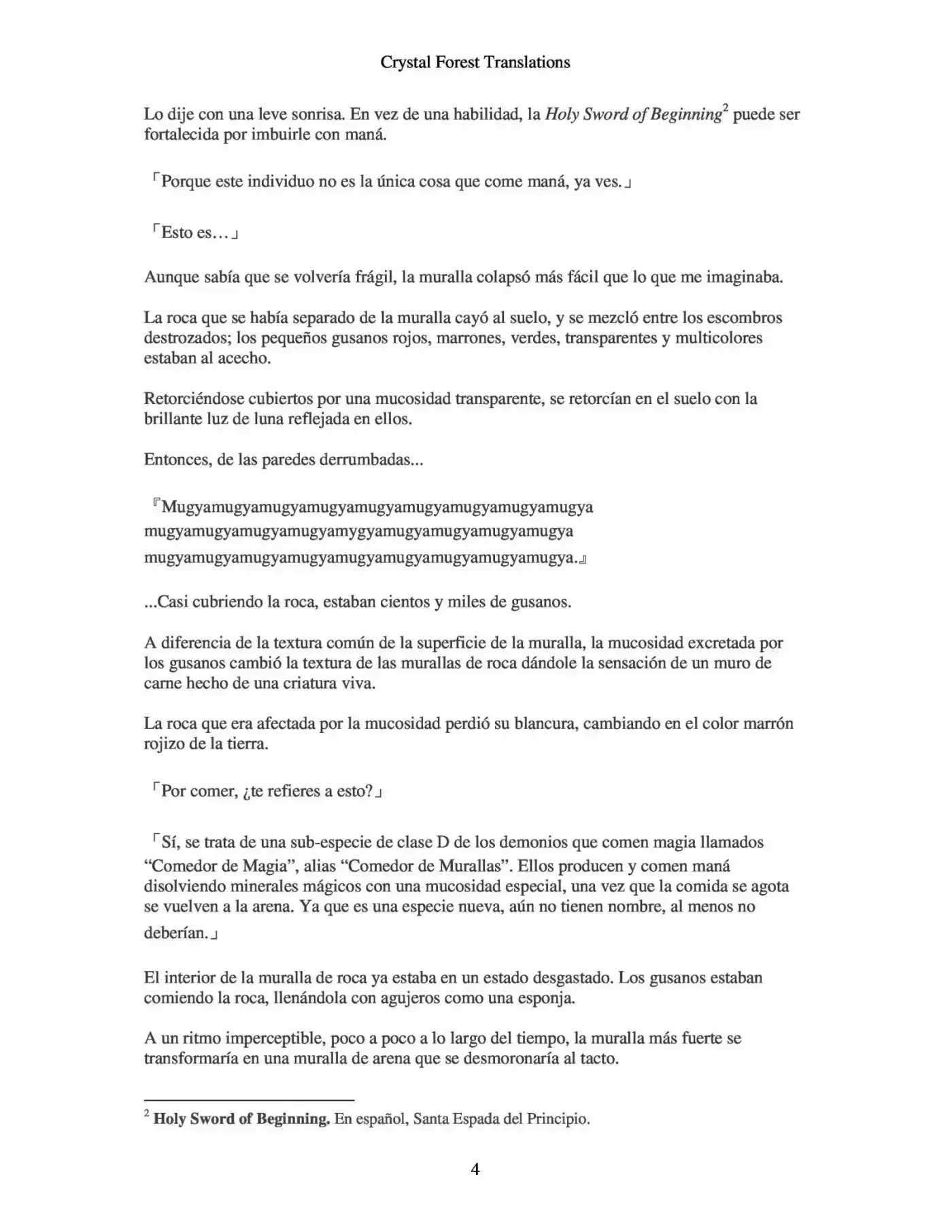 Crystal Forest Translations

Lo dije con una leve sonrisa. En vez de una habilidad, la Holy Sword of Beginning$^{2}$ puede ser fortalecida por imbuirle con maná.

「Porque este individuo no es la única cosa que come maná, ya ves.」

「Esto es…」

Aunque sabía que se volvería frágil, la muralla colapsó más fácil que lo que me imaginaba.

La roca que se había separado de la muralla cayó al suelo, y se mezcló entre los escombros destrozados; los pequeños gusanos rojos, marrones, verdes, transparentes y multicolores estaban al acecho.

Retorciéndose cubiertos por una mucosidad transparente, se retorcían en el suelo con la brillante luz de luna reflejada en ellos.

Entonces, de las paredes derrumbadas...

『Mugyamugyamugyamugyamugyamugyamugyamugyamugya mugyamugyamugyamugyamygyamugyamugyamugyamugya mugyamugyamugyamugyamugyamugyamugyamugyamugya.』

...Casi cubriendo la roca, estaban cientos y miles de gusanos.

A diferencia de la textura común de la superficie de la muralla, la mucosidad excretada por los gusanos cambió la textura de las murallas de roca dándole la sensación de un muro de carne hecho de una criatura viva.

La roca que era afectada por la mucosidad perdió su blancura, cambiando en el color marrón rojizo de la tierra.

「Por comer, ¿te refieres a esto?」

「Sí, se trata de una sub-especie de clase D de los demonios que comen magia llamados "Comedor de Magia", alias "Comedor de Murallas". Ellos producen y comen maná disolviendo minerales mágicos con una mucosidad especial, una vez que la comida se agota se vuelven a la arena. Ya que es una especie nueva, aún no tienen nombre, al menos no deberían.」

El interior de la muralla de roca ya estaba en un estado desgastado. Los gusanos estaban comiendo la roca, llenándola con agujeros como una esponja.

A un ritmo imperceptible, poco a poco a lo largo del tiempo, la muralla más fuerte se transformaría en una muralla de arena que se desmoronaría al tacto.

$^{2}$ Holy Sword of Beginning. En español, Santa Espada del Principio.

4